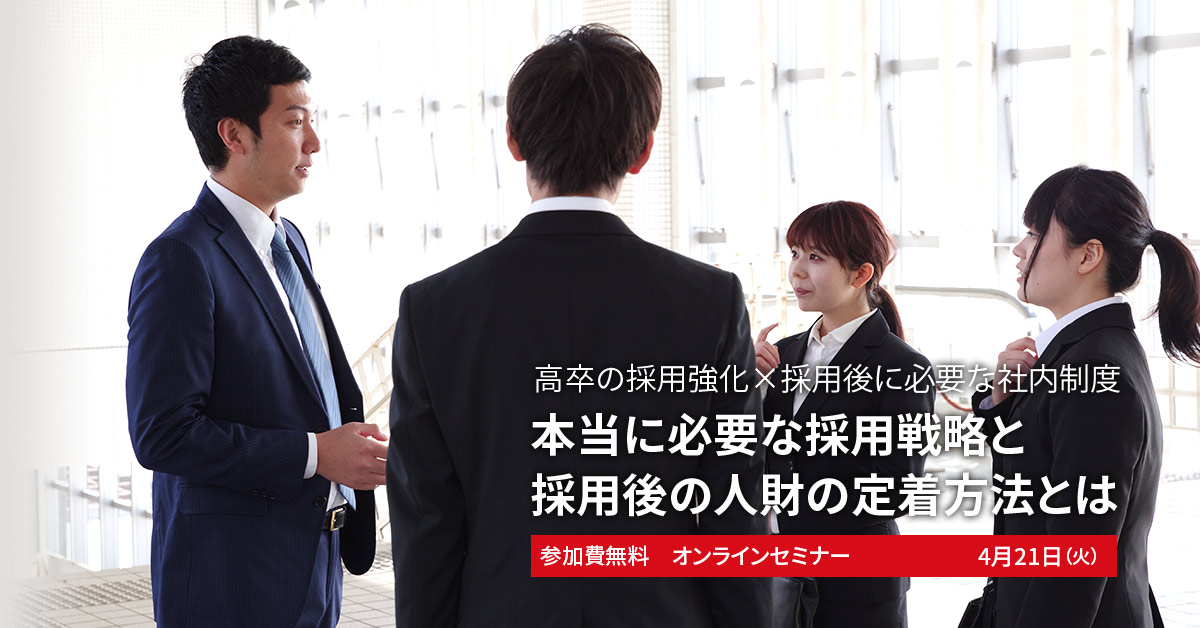 高卒の採用強化×採用後に必要な社内制度

本当に必要な採用戦略と
採用後の人財の定着方法とは

参加費無料　オンラインセミナー　4月21日(火)